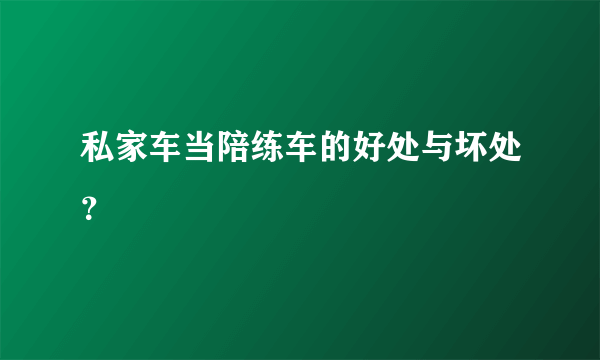 私家车当陪练车的好处与坏处？